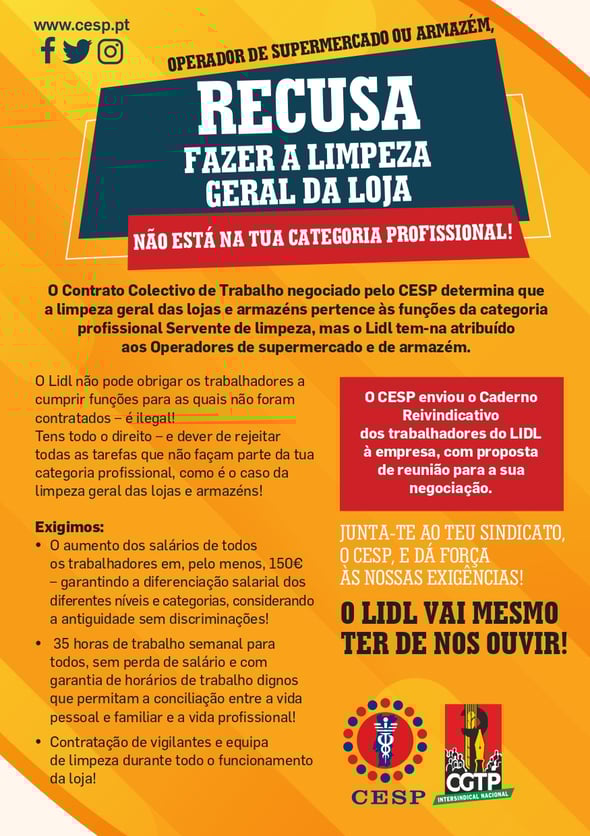 www.cesp.pt

OPERADOR DE SUPERMERCADO OU ARMAZÉM,

RECUSA
FAZER A LIMPEZA
GERAL DA LOJA

NÃO ESTÁ NA TUA CATEGORIA PROFISSIONAL!

O Contrato Colectivo de Trabalho negociado pelo CESP determina que a limpeza geral das lojas e armazéns pertence às funções da categoria profissional Servente de limpeza, mas o Lidl tem-na atribuído aos Operadores de supermercado e de armazém.

O Lidl não pode obrigar os trabalhadores a cumprir funções para as quais não foram contratados – é ilegal!
Tens todo o direito – e dever de rejeitar todas as tarefas que não façam parte da tua categoria profissional, como é o caso da limpeza geral das lojas e armazéns!

Exigimos:
• O aumento dos salários de todos os trabalhadores em, pelo menos, 150€ – garantindo a diferenciação salarial dos diferentes níveis e categorias, considerando a antiguidade sem discriminações!
• 35 horas de trabalho semanal para todos, sem perda de salário e com garantia de horários de trabalho dignos que permitam a conciliação entre a vida pessoal e familiar e a vida profissional!
• Contratação de vigilantes e equipa de limpeza durante todo o funcionamento da loja!

O CESP enviou o Caderno Reivindicativo dos trabalhadores do LIDL à empresa, com proposta de reunião para a sua negociação.

JUNTA-TE AO TEU SINDICATO, O CESP, E DÁ FORÇA ÀS NOSSAS EXIGÊNCIAS!

O LIDL VAI MESMO TER DE NOS OUVIR!

CESP

CGTP
INTERSINDICAL NACIONAL